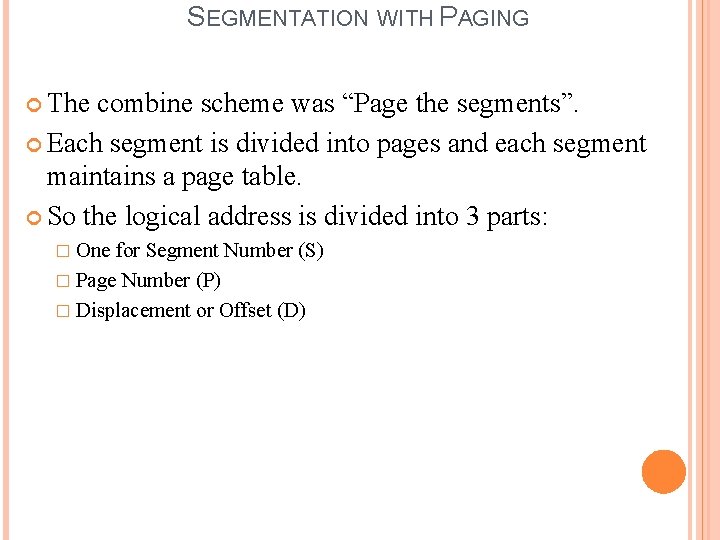 SEGMENTATION WITH PAGING

The combine scheme was “Page the segments”.

Each segment is divided into pages and each segment maintains a page table.

So the logical address is divided into 3 parts:

One for Segment Number (S)

Page Number (P)

Displacement or Offset (D)